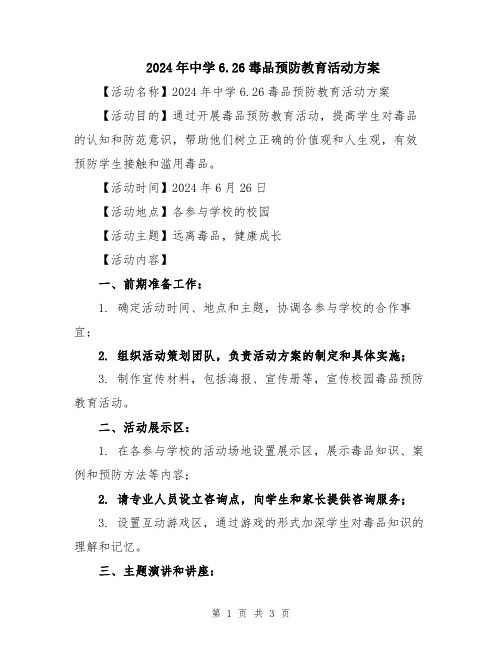 2024年中学6.26毒品预防教育活动方案

【活动名称】2024年中学6.26毒品预防教育活动方案

【活动目的】通过开展毒品预防教育活动，提高学生对毒品的认知和防范意识，帮助他们树立正确的价值观和人生观，有效预防学生接触和滥用毒品。

【活动时间】2024年6月26日

【活动地点】各参与学校的校园

【活动主题】远离毒品，健康成长

【活动内容】

一、前期准备工作：

1. 确定活动时间、地点和主题，协调各参与学校的合作事宜；

2. 组织活动策划团队，负责活动方案的制定和具体实施；

3. 制作宣传材料，包括海报、宣传册等，宣传校园毒品预防教育活动。

二、活动展示区：

1. 在各参与学校的活动场地设置展示区，展示毒品知识、案例和预防方法等内容；

2. 请专业人员设立咨询点，向学生和家长提供咨询服务；

3. 设置互动游戏区，通过游戏的形式加深学生对毒品知识的理解和记忆。

三、主题演讲和讲座：

第 1 页 共 3 页